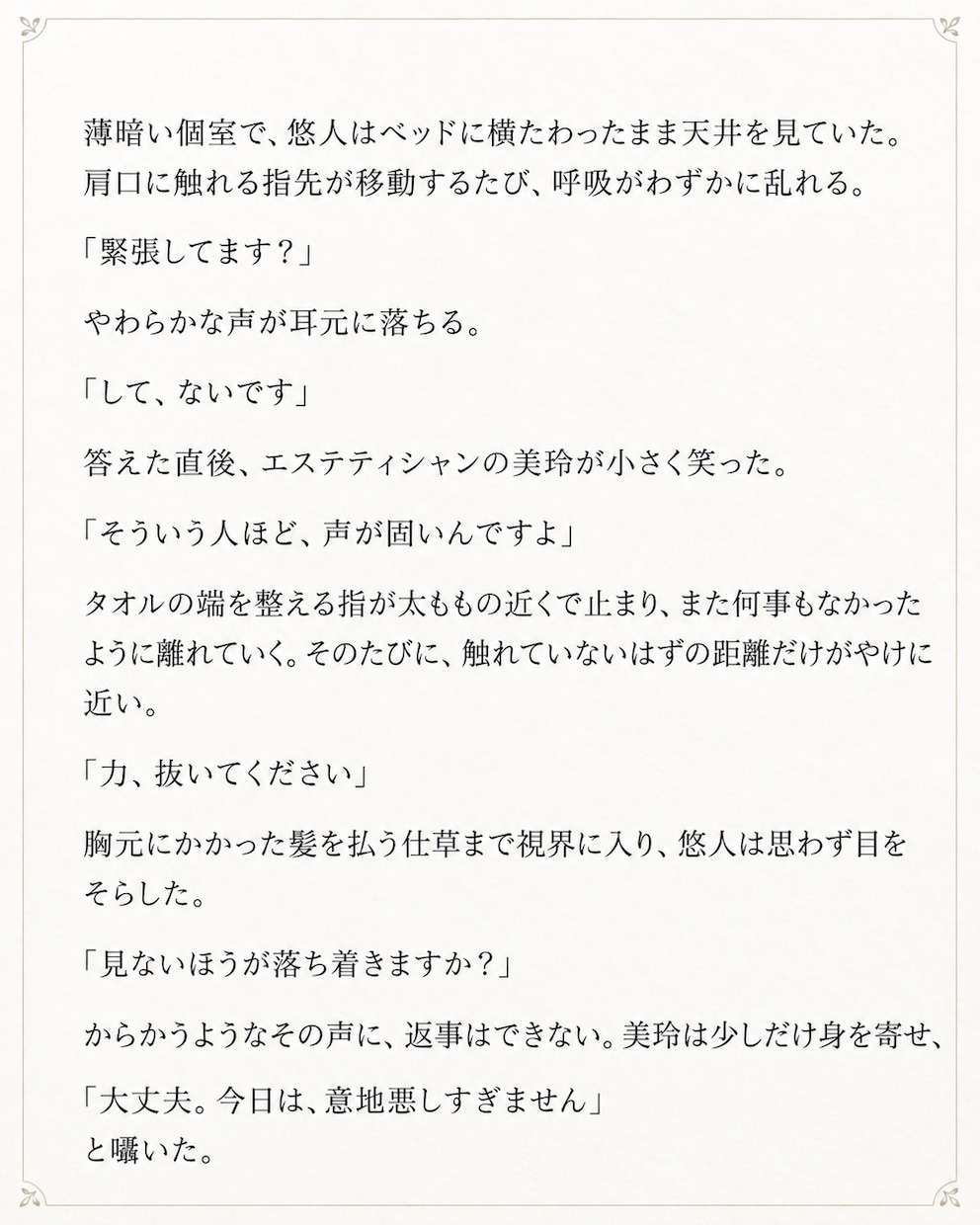 薄暗い個室で、悠人はベッドに横たわったまま天井を見ていた。肩口に触れる指先が移動するたび、呼吸がわずかに乱れる。

「緊張してます？」

やわらかな声が耳元に落ちる。

「して、ないです」

答えた直後、エステティシャンの美玲が小さく笑った。

「そういう人ほど、声が固いんですよ」

タオルの端を整える指が太ももの近くで止まり、また何事もなかったように離れていく。そのたびに、触れていないはずの距離だけがやけに近い。

「力、抜いてください」

胸元にかかった髪を払う仕草まで視界に入り、悠人は思わず目をそらした。

「見ないほうが落ち着きますか？」

からかうようなその声に、返事はできない。美玲は少しだけ身を寄せ、

「大丈夫。今日は、意地悪しすぎません」
と囁いた。